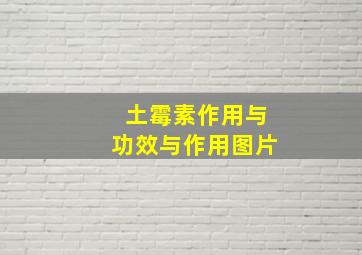 土霉素作用与
功效与作用图片